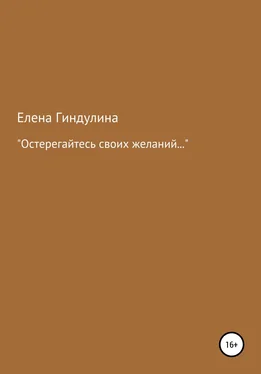 Елена Гиндулина

"Остерегайтесь своих желаний..."

16+